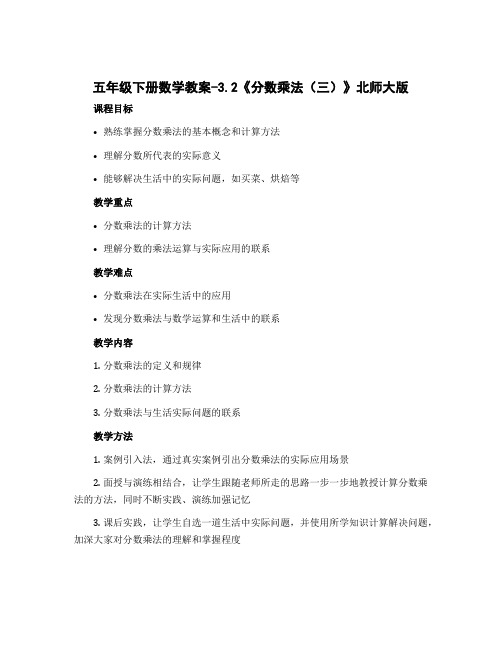 五年级下册数学教案-3.2《分数乘法（三）》北师大版

课程目标

• 熟练掌握分数乘法的基本概念和计算方法

• 理解分数所代表的实际意义

• 能够解决生活中的实际问题，如买菜、烘焙等

教学重点

• 分数乘法的计算方法

• 理解分数的乘法运算与实际应用的联系

教学难点

• 分数乘法在实际生活中的应用

• 发现分数乘法与数学运算和生活中的联系

教学内容

1. 分数乘法的定义和规律

2. 分数乘法的计算方法

3. 分数乘法与生活实际问题的联系

教学方法

1. 案例引入法，通过真实案例引出分数乘法的实际应用场景

2. 面授与演练相结合，让学生跟随老师所走的思路一步一步地教授计算分数乘法的方法，同时不断实践、演练加强记忆

3. 课后实践，让学生自选一道生活中实际问题，并使用所学知识计算解决问题，加深大家对分数乘法的理解和掌握程度